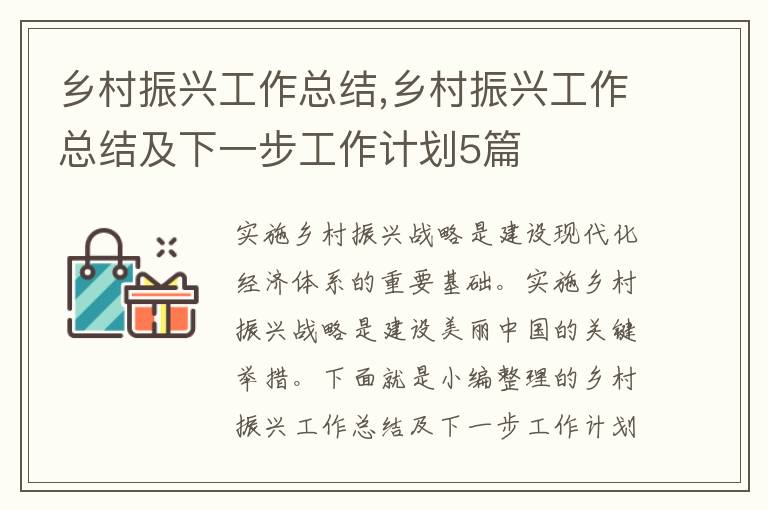 乡村振兴工作总结,乡村振兴工作总结及下一步工作计划5篇

实施乡村振兴战略是建设现代化经济体系的重要基础。实施乡村振兴战略是建设美丽中国的关键举措。下面就是小编整理的乡村振兴工作总结及下一步工作计划